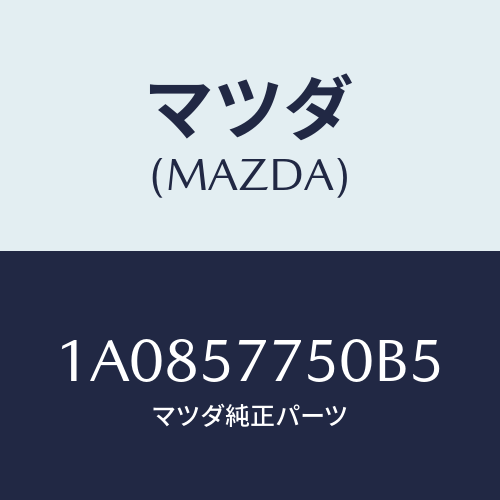 マツダ
(MAZDA)

1A0857750B5
マツダ純正パーツ